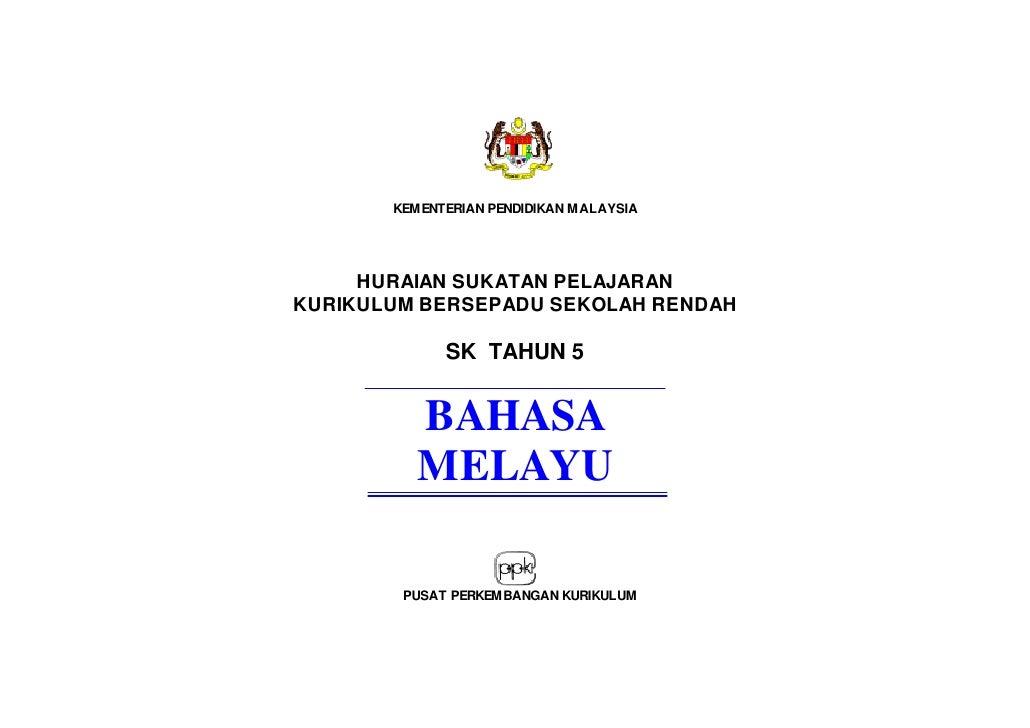 KEMENTERIAN PENDIDIKAN MALAYSIA

HURAIAN SUKATAN PELAJARAN
KURIKULUM BERSEPADU SEKOLAH RENDAH

SK TAHUN 5

BAHASA
MELAYU

ppk

PUSAT PERKEMBANGAN KURIKULUM